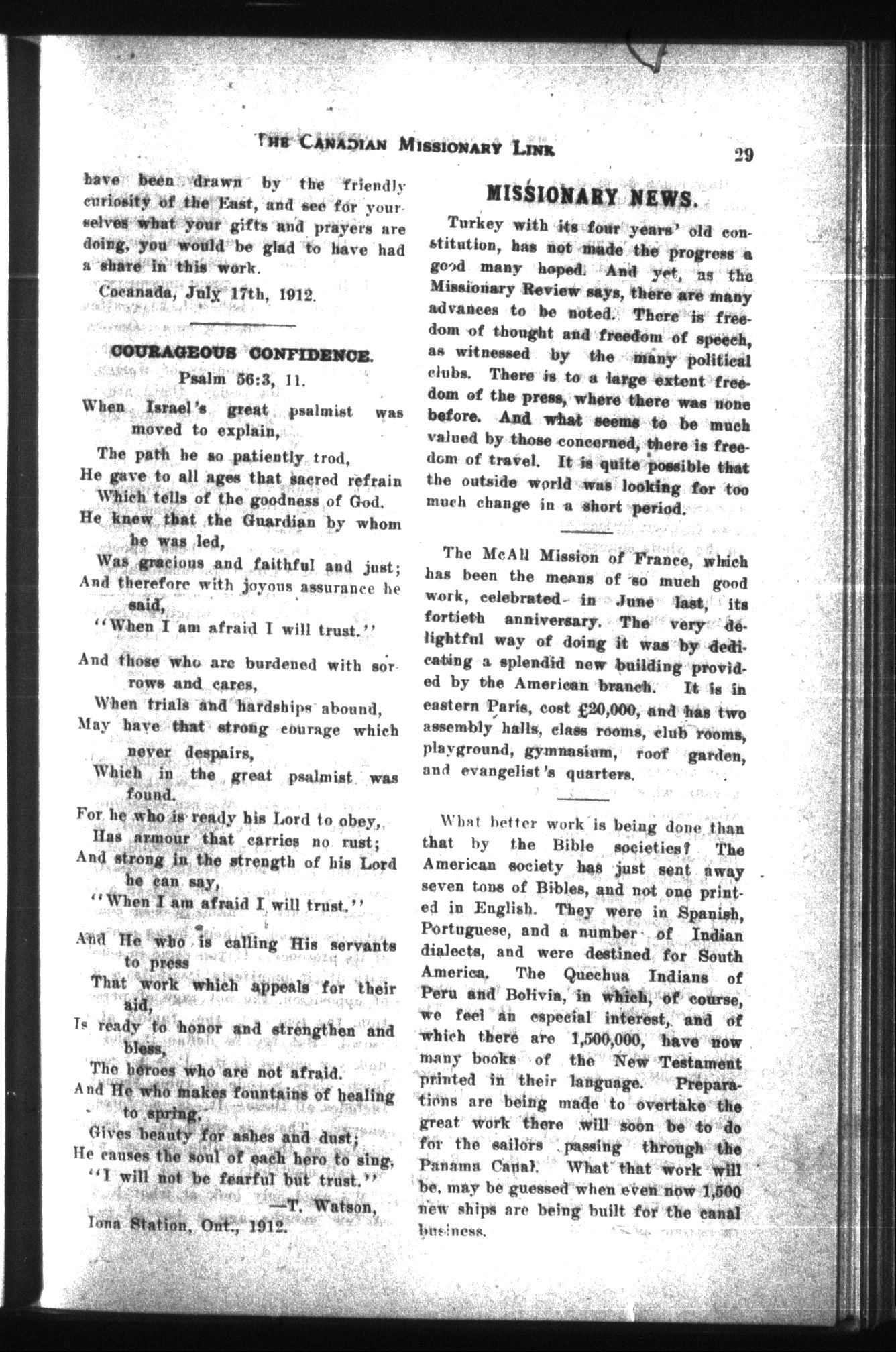 THE CANADIAN MISSIONARY LINK 29

have been drawn by the friendly curiosity of the East, and see for yourselves what your gifts and prayers are doing, you would be glad to have had a share in this work.

Cocanada, July 17th, 1912.

COURAGEOUS CONFIDENCE.
Psalm 56:3, 11.

When Israel's great psalmist was moved to explain,
The path he so patiently trod,
He gave to all ages that sacred refrain
Which tells of the goodness of God.
He knew that the Guardian by whom he was led,
Was gracious and faithful and just;
And therefore with joyous assurance he said,
"When I am afraid I will trust."

And those who are burdened with sorrows and cares,
When trials and hardships abound,
May have that strong courage which never despairs,
Which in the great psalmist was found.
For he who is ready his Lord to obey,
Has armour that carries no rust;
And strong in the strength of his Lord he can say,
"When I am afraid I will trust."

And He who is calling His servants to press
That work which appeals for their aid,
Is ready to honor and strengthen and bless,
The heroes who are not afraid.
And He who makes fountains of healing to spring,
Gives beauty for ashes and dust;
He causes the soul of each hero to sing,
"I will not be fearful but trust."
—T. Watson,
Iona Station, Ont., 1912.

MISSIONARY NEWS.

Turkey with its four years' old constitution, has not made the progress a good many hoped. And yet, as the Missionary Review says, there are many advances to be noted. There is freedom of thought and freedom of speech, as witnessed by the many political clubs. There is to a large extent freedom of the press, where there was none before. And what seems to be much valued by those concerned, there is freedom of travel. It is quite possible that the outside world was looking for too much change in a short period.

The McAll Mission of France, which has been the means of so much good work, celebrated in June last, its fortieth anniversary. The very delightful way of doing it was by dedicating a splendid new building provided by the American branch. It is in eastern Paris, cost £20,000, and has two assembly halls, class rooms, club rooms, playground, gymnasium, roof garden, and evangelist's quarters.

What better work is being done than that by the Bible societies? The American society has just sent away seven tons of Bibles, and not one printed in English. They were in Spanish, Portuguese, and a number of Indian dialects, and were destined for South America. The Quechua Indians of Peru and Bolivia, in which, of course, we feel an especial interest, and of which there are 1,500,000, have now many books of the New Testament printed in their language. Preparations are being made to overtake the great work there will soon be to do for the sailors passing through the Panama Canal. What that work will be, may be guessed when even now 1,500 new ships are being built for the canal business.